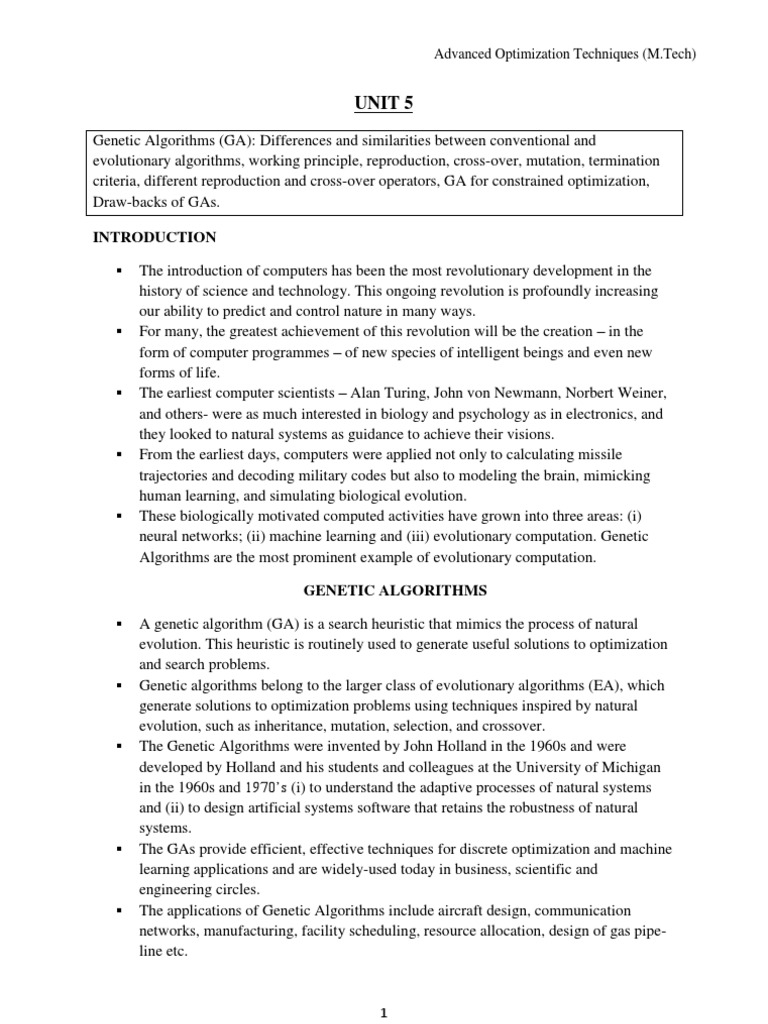 Advanced Optimization Techniques (M.Tech)

UNIT 5

Genetic Algorithms (GA): Differences and similarities between conventional and evolutionary algorithms, working principle, reproduction, cross-over, mutation, termination criteria, different reproduction and cross-over operators, GA for constrained optimization, Draw-backs of GAs.

INTRODUCTION

▪ The introduction of computers has been the most revolutionary development in the history of science and technology. This ongoing revolution is profoundly increasing our ability to predict and control nature in many ways.
▪ For many, the greatest achievement of this revolution will be the creation – in the form of computer programmes – of new species of intelligent beings and even new forms of life.
▪ The earliest computer scientists – Alan Turing, John von Newmann, Norbert Weiner, and others- were as much interested in biology and psychology as in electronics, and they looked to natural systems as guidance to achieve their visions.
▪ From the earliest days, computers were applied not only to calculating missile trajectories and decoding military codes but also to modeling the brain, mimicking human learning, and simulating biological evolution.
▪ These biologically motivated computed activities have grown into three areas: (i) neural networks; (ii) machine learning and (iii) evolutionary computation. Genetic Algorithms are the most prominent example of evolutionary computation.

GENETIC ALGORITHMS

▪ A genetic algorithm (GA) is a search heuristic that mimics the process of natural evolution. This heuristic is routinely used to generate useful solutions to optimization and search problems.
▪ Genetic algorithms belong to the larger class of evolutionary algorithms (EA), which generate solutions to optimization problems using techniques inspired by natural evolution, such as inheritance, mutation, selection, and crossover.
▪ The Genetic Algorithms were invented by John Holland in the 1960s and were developed by Holland and his students and colleagues at the University of Michigan in the 1960s and 1970's (i) to understand the adaptive processes of natural systems and (ii) to design artificial systems software that retains the robustness of natural systems.
▪ The GAs provide efficient, effective techniques for discrete optimization and machine learning applications and are widely-used today in business, scientific and engineering circles.
▪ The applications of Genetic Algorithms include aircraft design, communication networks, manufacturing, facility scheduling, resource allocation, design of gas pipeline etc.

1